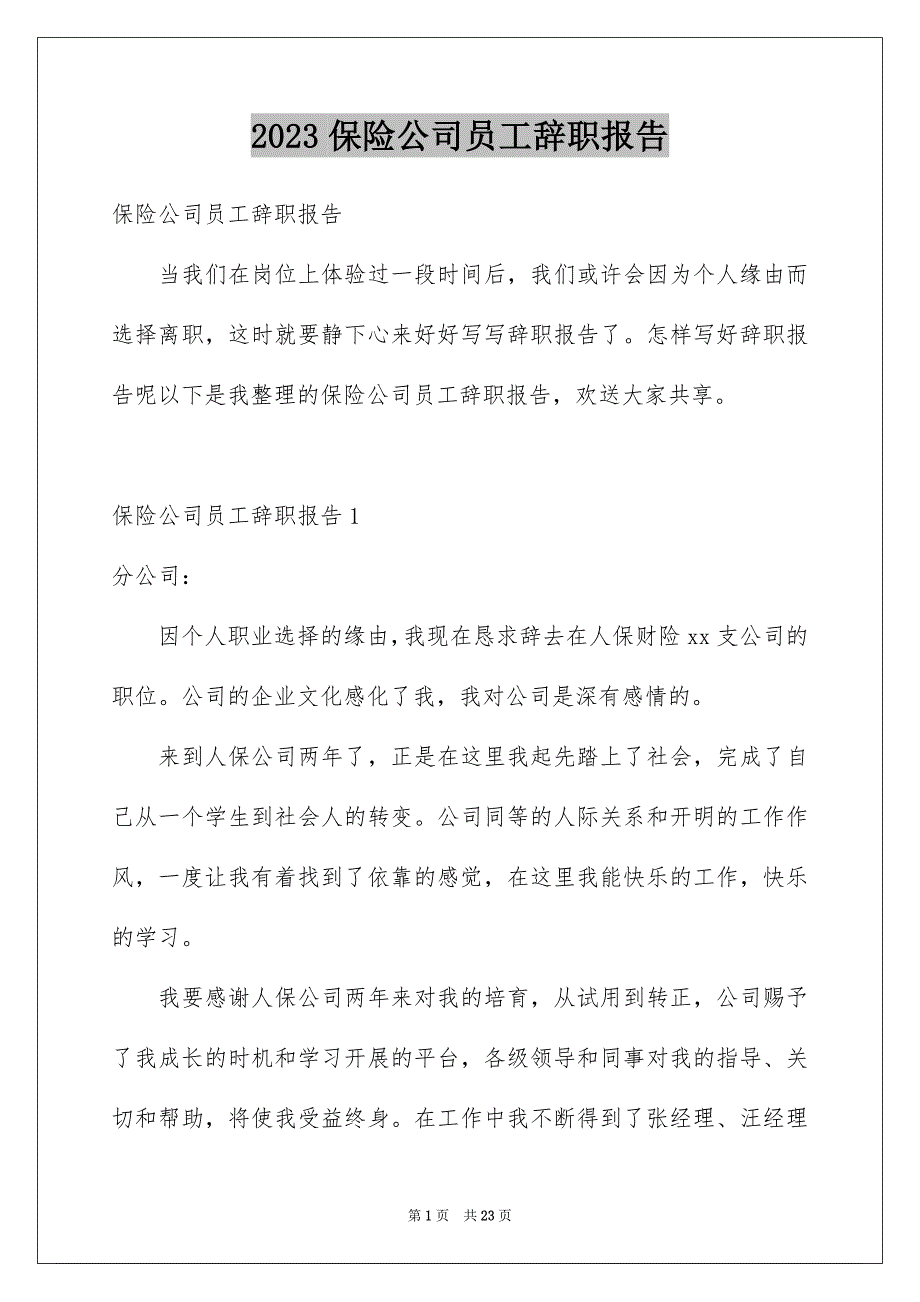 2023 保险公司员工辞职报告

保险公司员工辞职报告

当我们在岗位上体验过一段时间后，我们或许会因为个人缘由而选择离职，这时就要静下心来好好写写辞职报告了。怎样写好辞职报告呢以下是我整理的保险公司员工辞职报告，欢送大家共享。

保险公司员工辞职报告 1

分公司：

因个人职业选择的缘由，我现在恳求辞去在人保财险 xx 支公司的职位。公司的企业文化感化了我，我对公司是深有感情的。

来到人保公司两年了，正是在这里我起先踏上了社会，完成了自己从一个学生到社会人的转变。公司同等的人际关系和开明的工作作风，一度让我有着找到了依靠的感觉，在这里我能快乐的工作，快乐的学习。

我要感谢人保公司两年来对我的培育，从试用到转正，公司赐予了我成长的时机和学习开展的平台，各级领导和同事对我的指导、关切和帮助，将使我受益终身。在工作中我不断得到了张经理、汪经理

第 1 页　共 23 页